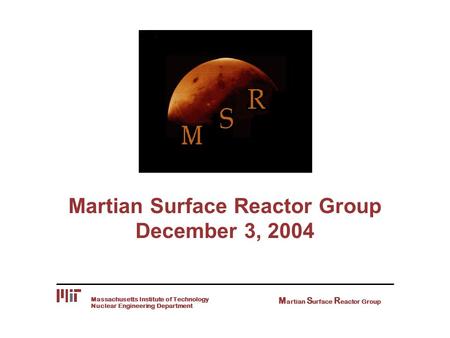 M S R

Martian Surface Reactor Group
December 3, 2004

MIT Massachusetts Institute of Technology
Nuclear Engineering Department

Martian Surface Reactor Group